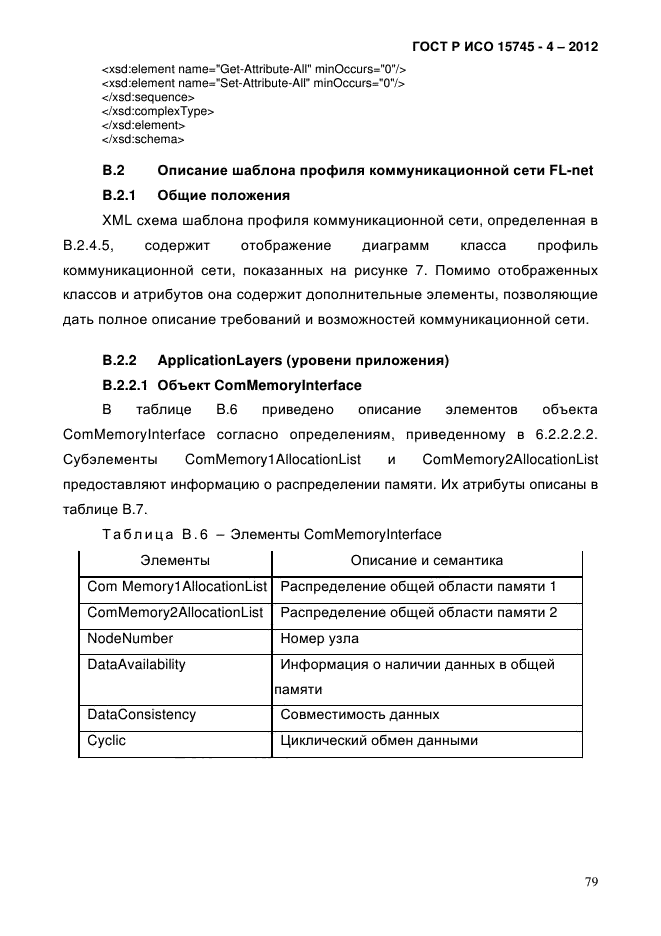 ГОСТ Р ИСО 15745 - 4 – 2012

<xsd:element name="Get-Attribute-All" minOccurs="0"/>
<xsd:element name="Set-Attribute-All" minOccurs="0"/>
</xsd:sequence>
</xsd:complexType>
</xsd:element>
</xsd:schema>

B.2 Описание шаблона профиля коммуникационной сети FL-net

B.2.1 Общие положения

XML схема шаблона профиля коммуникационной сети, определенная в B.2.4.5, содержит отображение диаграмм класса профиль коммуникационной сети, показанных на рисунке 7. Помимо отображенных классов и атрибутов она содержит дополнительные элементы, позволяющие дать полное описание требований и возможностей коммуникационной сети.

B.2.2 ApplicationLayers (уровени приложения)

B.2.2.1 Объект ComMemoryInterface

В таблице B.6 приведено описание элементов объекта ComMemoryInterface согласно определениям, приведенному в 6.2.2.2.2. Субэлементы ComMemory1AllocationList и ComMemory2AllocationList предоставляют информацию о распределении памяти. Их атрибуты описаны в таблице B.7.

Таблица B.6 – Элементы ComMemoryInterface

| Элементы | Описание и семантика |
|---|---|
| Com Memory1AllocationList | Распределение общей области памяти 1 |
| ComMemory2AllocationList | Распределение общей области памяти 2 |
| NodeNumber | Номер узла |
| DataAvailability | Информация о наличии данных в общей памяти |
| DataConsistency | Совместимость данных |
| Cyclic | Циклический обмен данными |

79